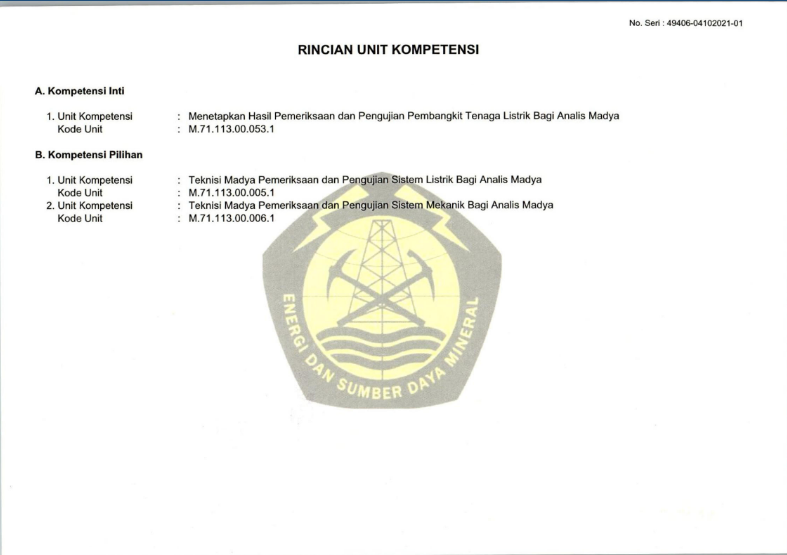 No. Seri : 49406-04102021-01

RINCIAN UNIT KOMPETENSI

A. Kompetensi Inti

1. Unit Kompetensi : Menetapkan Hasil Pemeriksaan dan Pengujian Pembangkit Tenaga Listrik Bagi Analis Madya
Kode Unit : M.71.113.00.053.1

B. Kompetensi Pilihan

1. Unit Kompetensi : Teknisi Madya Pemeriksaan dan Pengujian Sistem Listrik Bagi Analis Madya
Kode Unit : M.71.113.00.005.1
2. Unit Kompetensi : Teknisi Madya Pemeriksaan dan Pengujian Sistem Mekanik Bagi Analis Madya
Kode Unit : M.71.113.00.006.1

ENERGI DAN SUMBER DAYA MINERAL